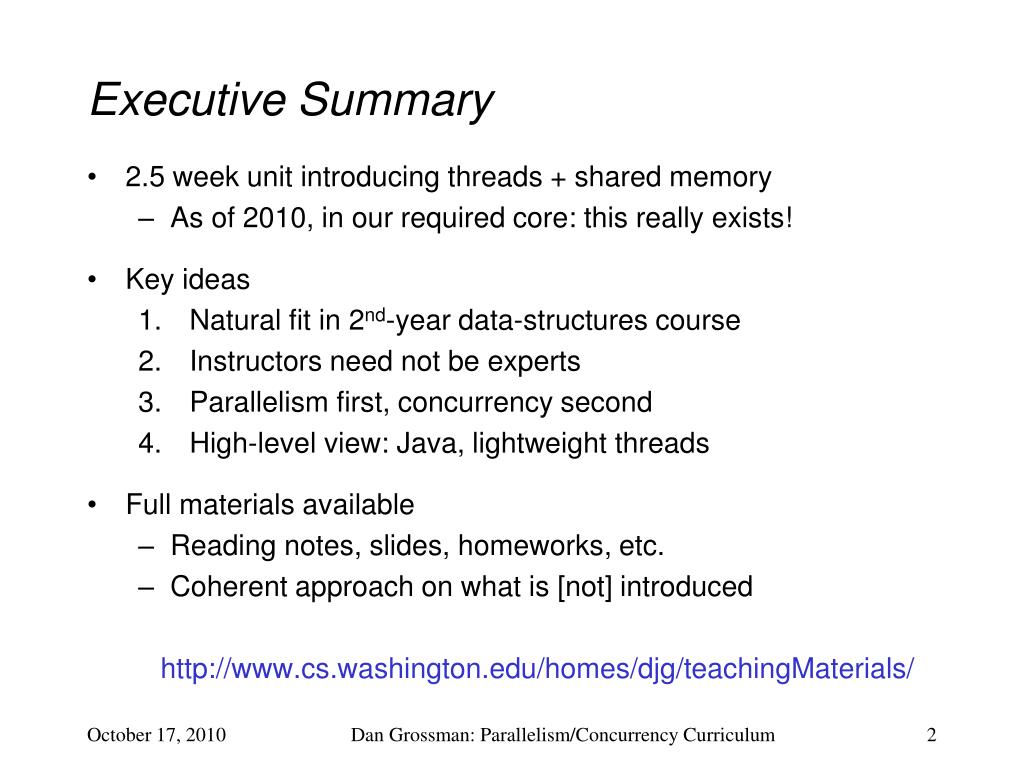 Executive Summary

• 2.5 week unit introducing threads + shared memory
  – As of 2010, in our required core: this really exists!

• Key ideas
  1. Natural fit in 2$^{nd}$-year data-structures course
  2. Instructors need not be experts
  3. Parallelism first, concurrency second
  4. High-level view: Java, lightweight threads

• Full materials available
  – Reading notes, slides, homeworks, etc.
  – Coherent approach on what is [not] introduced

http://www.cs.washington.edu/homes/djg/teachingMaterials/

October 17, 2010 Dan Grossman: Parallelism/Concurrency Curriculum 2